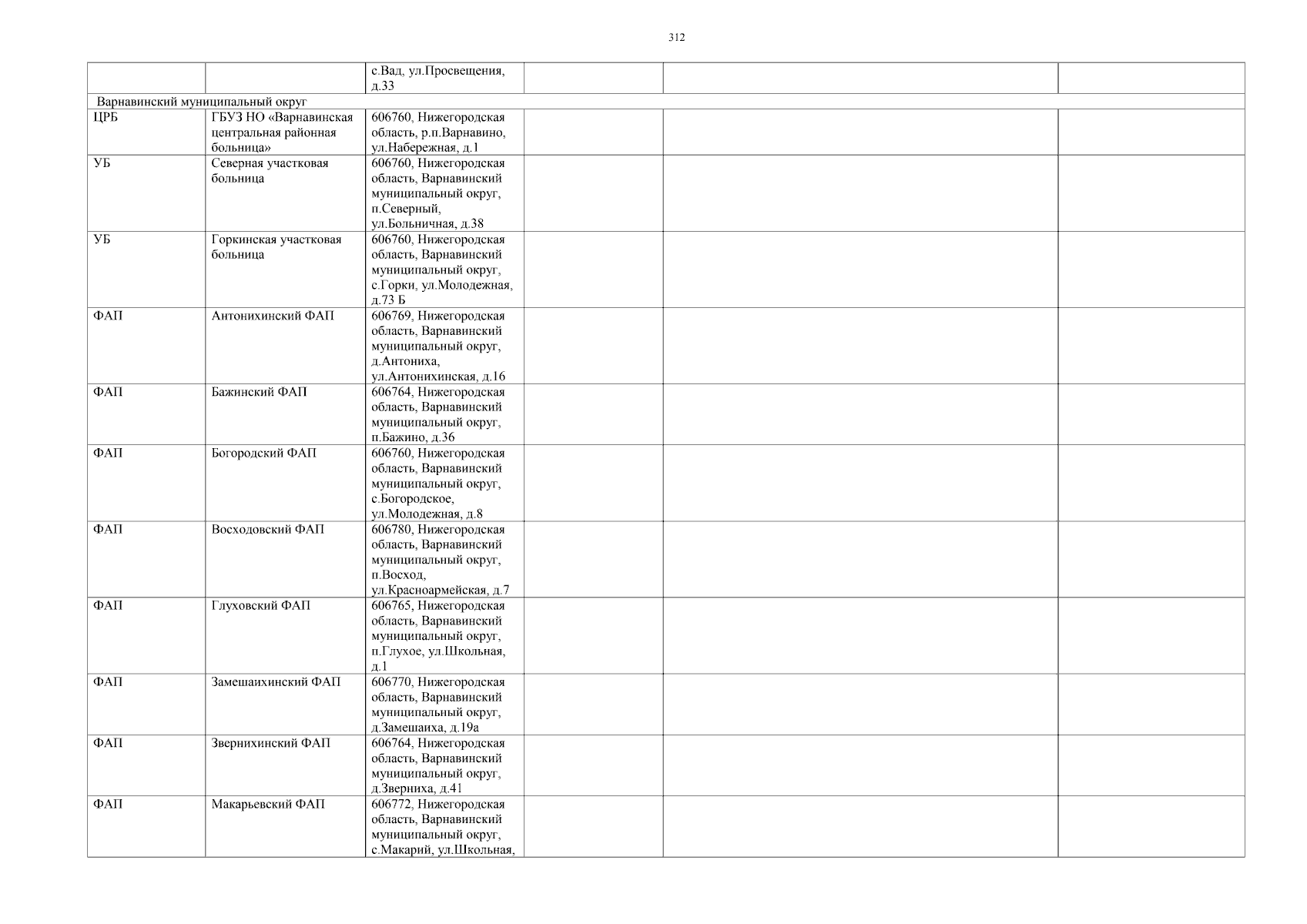 312

| | | | | | |
|---|---|---|---|---|---|
| | | с.Вад, ул.Просвещения, д.33 | | | |
| Варнавинский муниципальный округ | | | | | |
| ЦРБ | ГБУЗ НО «Варнавинская центральная районная больница» | 606760, Нижегородская область, р.п.Варнавино, ул.Набережная, д.1 | | | |
| УБ | Северная участковая больница | 606760, Нижегородская область, Варнавинский муниципальный округ, п.Северный, ул.Больничная, д.38 | | | |
| УБ | Горкинская участковая больница | 606760, Нижегородская область, Варнавинский муниципальный округ, с.Горки, ул.Молодежная, д.73 Б | | | |
| ФАП | Антонихинский ФАП | 606769, Нижегородская область, Варнавинский муниципальный округ, д.Антониха, ул.Антонихинская, д.16 | | | |
| ФАП | Бажинский ФАП | 606764, Нижегородская область, Варнавинский муниципальный округ, п.Бажино, д.36 | | | |
| ФАП | Богородский ФАП | 606760, Нижегородская область, Варнавинский муниципальный округ, с.Богородское, ул.Молодежная, д.8 | | | |
| ФАП | Восходовский ФАП | 606780, Нижегородская область, Варнавинский муниципальный округ, п.Восход, ул.Красноармейская, д.7 | | | |
| ФАП | Глуховский ФАП | 606765, Нижегородская область, Варнавинский муниципальный округ, п.Глухое, ул.Школьная, д.1 | | | |
| ФАП | Замешаихинский ФАП | 606770, Нижегородская область, Варнавинский муниципальный округ, д.Замешаиха, д.19а | | | |
| ФАП | Звернихинский ФАП | 606764, Нижегородская область, Варнавинский муниципальный округ, д.Зверниха, д.41 | | | |
| ФАП | Макарьевский ФАП | 606772, Нижегородская область, Варнавинский муниципальный округ, с.Макарий, ул.Школьная, | | | |